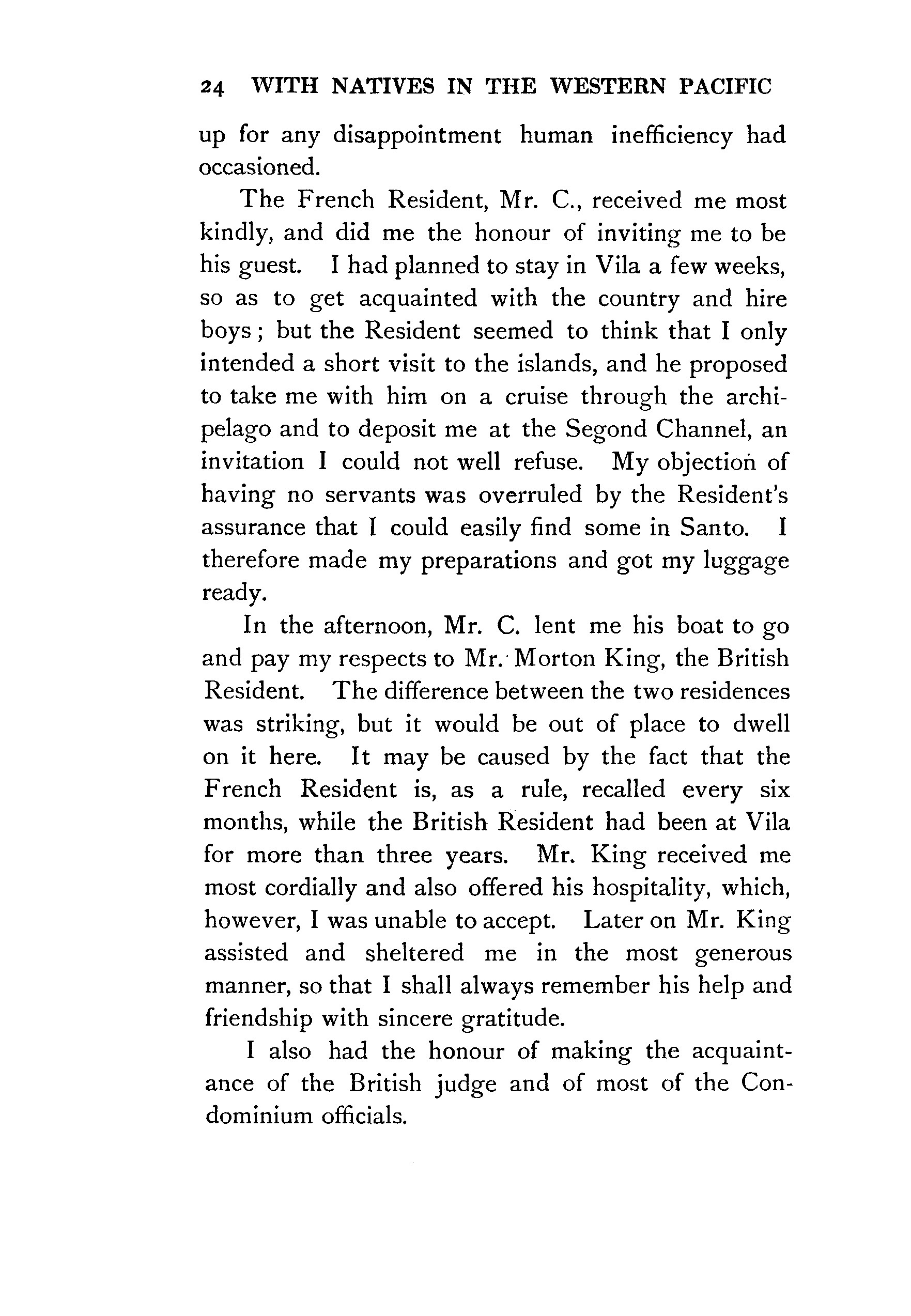 24 WITH NATIVES IN THE WESTERN PACIFIC

up for any disappointment human inefficiency had occasioned.

The French Resident, Mr. C., received me most kindly, and did me the honour of inviting me to be his guest. I had planned to stay in Vila a few weeks, so as to get acquainted with the country and hire boys; but the Resident seemed to think that I only intended a short visit to the islands, and he proposed to take me with him on a cruise through the archipelago and to deposit me at the Segond Channel, an invitation I could not well refuse. My objection of having no servants was overruled by the Resident's assurance that I could easily find some in Santo. I therefore made my preparations and got my luggage ready.

In the afternoon, Mr. C. lent me his boat to go and pay my respects to Mr. Morton King, the British Resident. The difference between the two residences was striking, but it would be out of place to dwell on it here. It may be caused by the fact that the French Resident is, as a rule, recalled every six months, while the British Resident had been at Vila for more than three years. Mr. King received me most cordially and also offered his hospitality, which, however, I was unable to accept. Later on Mr. King assisted and sheltered me in the most generous manner, so that I shall always remember his help and friendship with sincere gratitude.

I also had the honour of making the acquaintance of the British judge and of most of the Condominium officials.